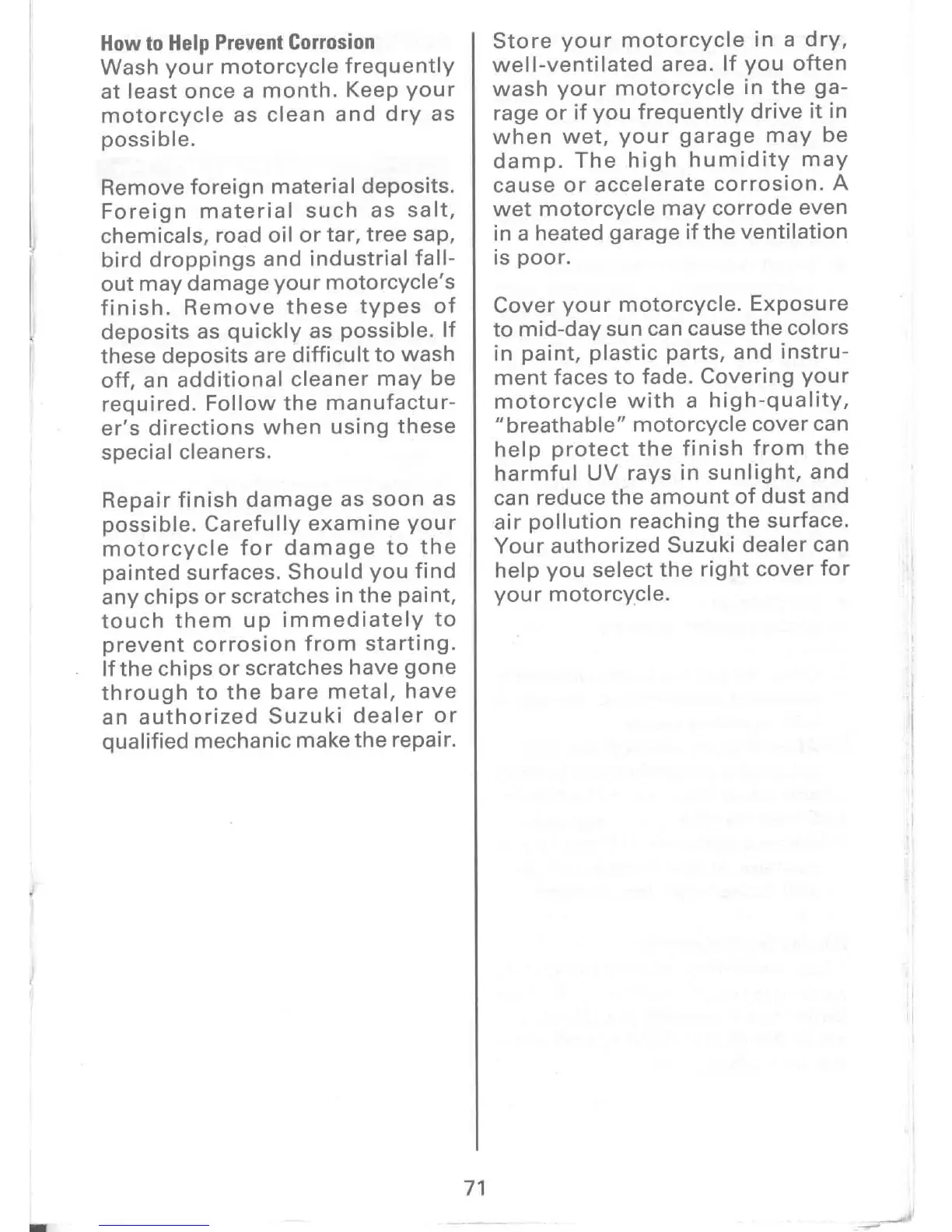 How to Help Prevent Corrosion
Wash your motorcycle frequently at least once a month. Keep your motorcycle as clean and dry as possible.

Remove foreign material deposits. Foreign material such as salt, chemicals, road oil or tar, tree sap, bird droppings and industrial fallout may damage your motorcycle's finish. Remove these types of deposits as quickly as possible. If these deposits are difficult to wash off, an additional cleaner may be required. Follow the manufacturer's directions when using these special cleaners.

Repair finish damage as soon as possible. Carefully examine your motorcycle for damage to the painted surfaces. Should you find any chips or scratches in the paint, touch them up immediately to prevent corrosion from starting. If the chips or scratches have gone through to the bare metal, have an authorized Suzuki dealer or qualified mechanic make the repair.

Store your motorcycle in a dry, well-ventilated area. If you often wash your motorcycle in the garage or if you frequently drive it in when wet, your garage may be damp. The high humidity may cause or accelerate corrosion. A wet motorcycle may corrode even in a heated garage if the ventilation is poor.

Cover your motorcycle. Exposure to mid-day sun can cause the colors in paint, plastic parts, and instrument faces to fade. Covering your motorcycle with a high-quality, "breathable" motorcycle cover can help protect the finish from the harmful UV rays in sunlight, and can reduce the amount of dust and air pollution reaching the surface. Your authorized Suzuki dealer can help you select the right cover for your motorcycle.

71